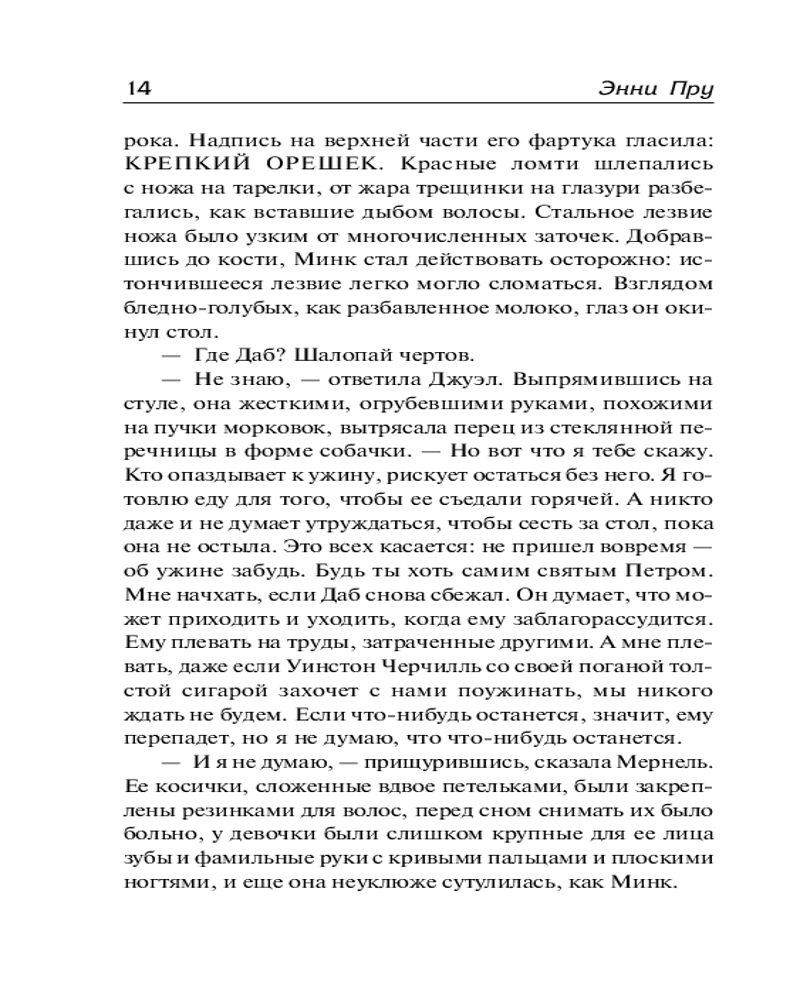 14 Энни Пру

рока. Надпись на верхней части его фартука гласила: КРЕПКИЙ ОРЕШЕК. Красные ломти шлепались с ножа на тарелки, от жара трещинки на глазури разбегались, как вставшие дыбом волосы. Стальное лезвие ножа было узким от многочисленных заточек. Добравшись до кости, Минк стал действовать осторожно: истончившееся лезвие легко могло сломаться. Взглядом бледно-голубых, как разбавленное молоко, глаз он окинул стол.

— Где Даб? Шалопай чертов.

— Не знаю, — ответила Джуэл. Выпрямившись на стуле, она жесткими, огрубевшими руками, похожими на пучки морковок, вытрясала перец из стеклянной перечницы в форме собачки. — Но вот что я тебе скажу. Кто опаздывает к ужину, рискует остаться без него. Я готовлю еду для того, чтобы ее съедали горячей. А никто даже и не думает утруждаться, чтобы сесть за стол, пока она не остыла. Это всех касается: не пришел вовремя — об ужине забудь. Будь ты хоть самим святым Петром. Мне начхать, если Даб снова сбежал. Он думает, что может приходить и уходить, когда ему заблагорассудится. Ему плевать на труды, затраченные другими. А мне плевать, даже если Уинстон Черчилль со своей поганой толстой сигарой захочет с нами поужинать, мы никого ждать не будем. Если что-нибудь останется, значит, ему перепадет, но я не думаю, что что-нибудь останется.

— И я не думаю, — прищурившись, сказала Мернель. Ее косички, сложенные вдвое петельками, были закреплены резинками для волос, перед сном снимать их было больно, у девочки были слишком крупные для ее лица зубы и фамильные руки с кривыми пальцами и плоскими ногтями, и еще она неуклюже сутулилась, как Минк.